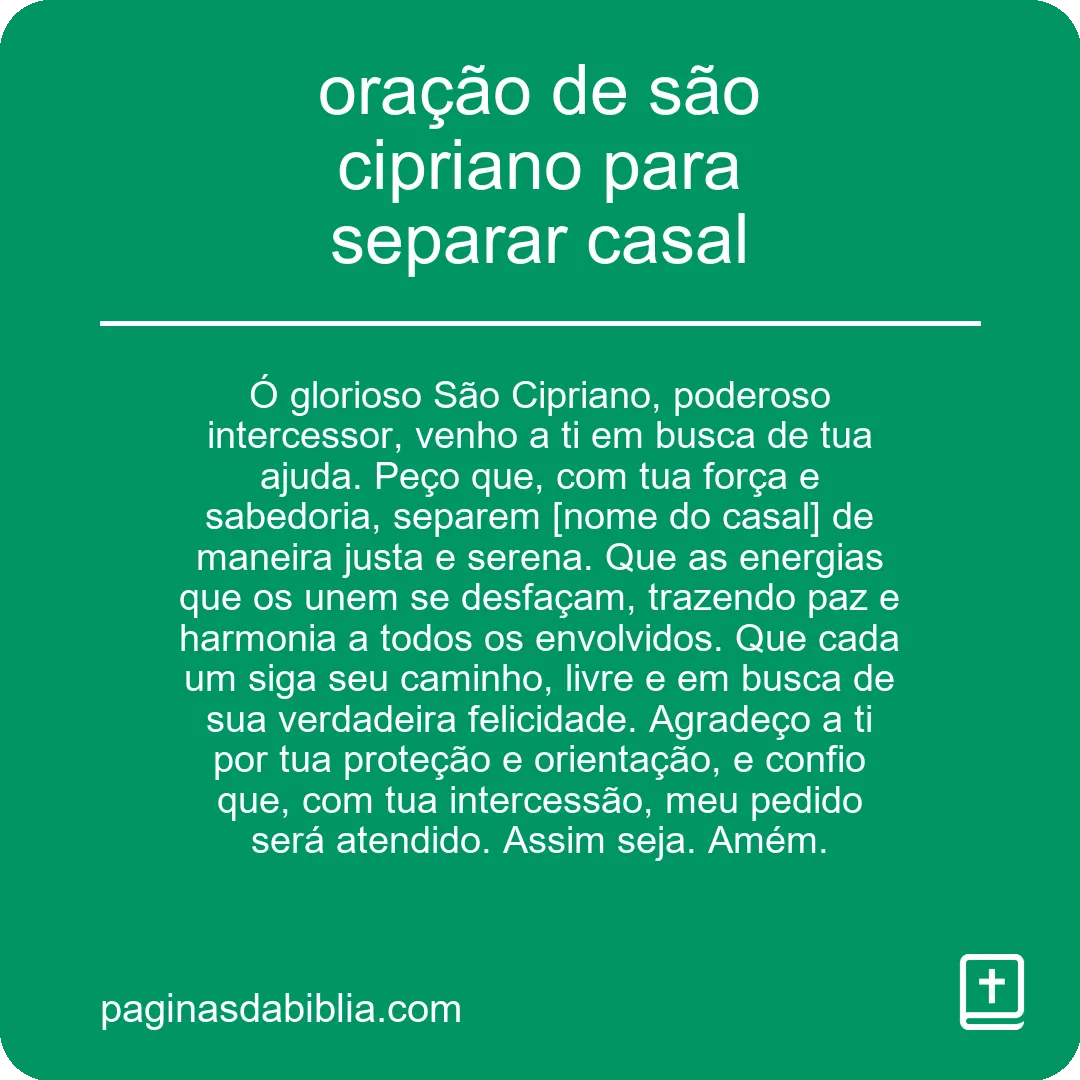 oração de são cipriano para separar casal

Ó glorioso São Cipriano, poderoso intercessor, venho a ti em busca de tua ajuda. Peço que, com tua força e sabedoria, separem [nome do casal] de maneira justa e serena. Que as energias que os unem se desfaçam, trazendo paz e harmonia a todos os envolvidos. Que cada um siga seu caminho, livre e em busca de sua verdadeira felicidade. Agradeço a ti por tua proteção e orientação, e confio que, com tua intercessão, meu pedido será atendido. Assim seja. Amém.

paginasdabiblia.com